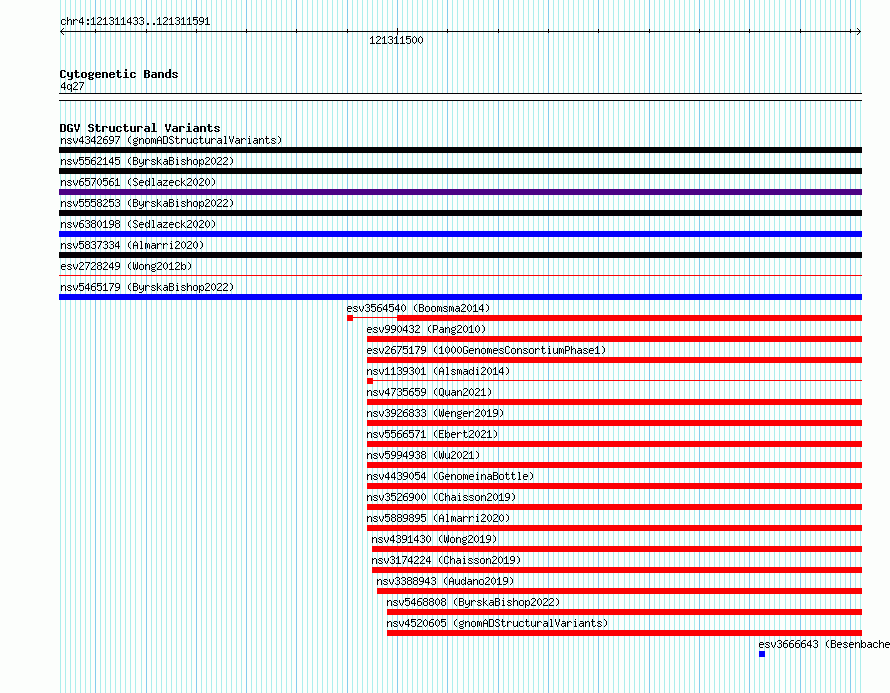 chr4:121311433..121311591

121311500

Cytogenetic Bands
4q27

DGV Structural Variants
nsv4342697 (gnomADStructuralVariants)
nsv5562145 (ByrskaBishop2022)
nsv6570561 (Sedlazeck2020)
nsv5558253 (ByrskaBishop2022)
nsv6380198 (Sedlazeck2020)
nsv5837334 (Almarri2020)
esv2728249 (Wong2012b)
nsv5465179 (ByrskaBishop2022)
esv3564540 (Boomsma2014)
esv990432 (Pang2010)
esv2675179 (1000GenomesConsortiumPhase1)
nsv1139301 (Alsmadi2014)
nsv4735659 (Quan2021)
nsv3926833 (Wenger2019)
nsv5566571 (Ebert2021)
nsv5994938 (Wu2021)
nsv4439054 (GenomeinaBottle)
nsv3526900 (Chaisson2019)
nsv5889895 (Almarri2020)
nsv4391430 (Wong2019)
nsv3174224 (Chaisson2019)
nsv3388943 (Audano2019)
nsv5468808 (ByrskaBishop2022)
nsv4520605 (gnomADStructuralVariants)
esv3666643 (Besenbache